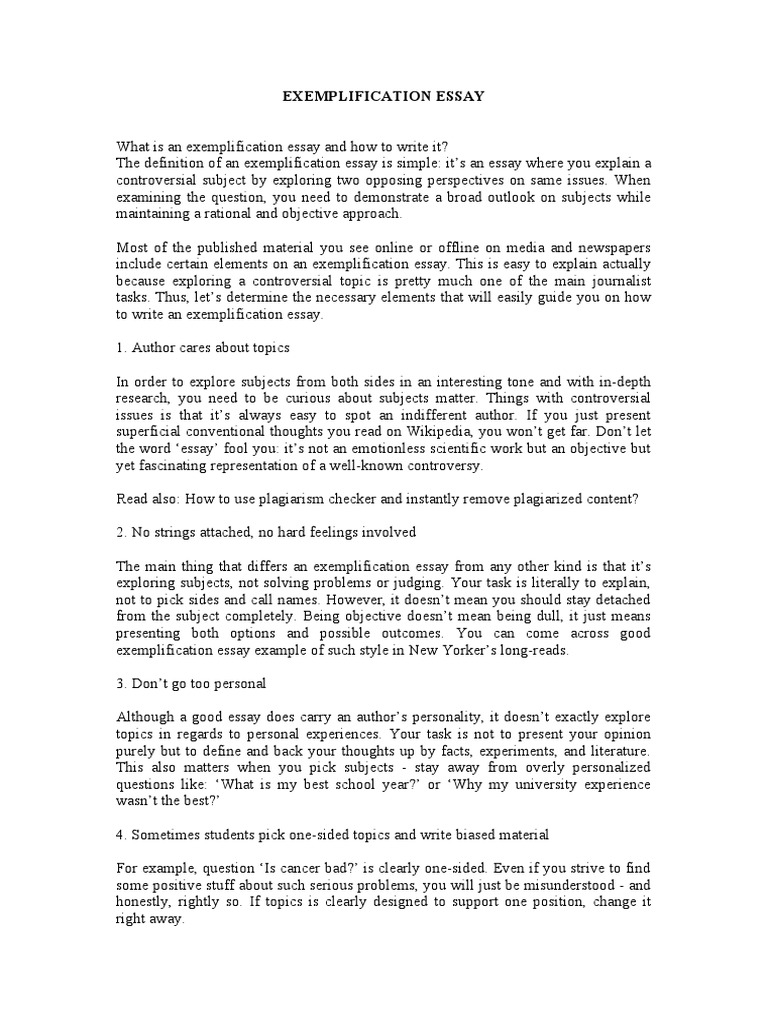 EXEMPLIFICATION ESSAY

What is an exemplification essay and how to write it?
The definition of an exemplification essay is simple: it's an essay where you explain a controversial subject by exploring two opposing perspectives on same issues. When examining the question, you need to demonstrate a broad outlook on subjects while maintaining a rational and objective approach.

Most of the published material you see online or offline on media and newspapers include certain elements on an exemplification essay. This is easy to explain actually because exploring a controversial topic is pretty much one of the main journalist tasks. Thus, let's determine the necessary elements that will easily guide you on how to write an exemplification essay.

1. Author cares about topics

In order to explore subjects from both sides in an interesting tone and with in-depth research, you need to be curious about subjects matter. Things with controversial issues is that it's always easy to spot an indifferent author. If you just present superficial conventional thoughts you read on Wikipedia, you won't get far. Don't let the word 'essay' fool you: it's not an emotionless scientific work but an objective but yet fascinating representation of a well-known controversy.

Read also: How to use plagiarism checker and instantly remove plagiarized content?

2. No strings attached, no hard feelings involved

The main thing that differs an exemplification essay from any other kind is that it's exploring subjects, not solving problems or judging. Your task is literally to explain, not to pick sides and call names. However, it doesn't mean you should stay detached from the subject completely. Being objective doesn't mean being dull, it just means presenting both options and possible outcomes. You can come across good exemplification essay example of such style in New Yorker's long-reads.

3. Don't go too personal

Although a good essay does carry an author's personality, it doesn't exactly explore topics in regards to personal experiences. Your task is not to present your opinion purely but to define and back your thoughts up by facts, experiments, and literature. This also matters when you pick subjects - stay away from overly personalized questions like: 'What is my best school year?' or 'Why my university experience wasn't the best?'

4. Sometimes students pick one-sided topics and write biased material

For example, question 'Is cancer bad?' is clearly one-sided. Even if you strive to find some positive stuff about such serious problems, you will just be misunderstood - and honestly, rightly so. If topics is clearly designed to support one position, change it right away.